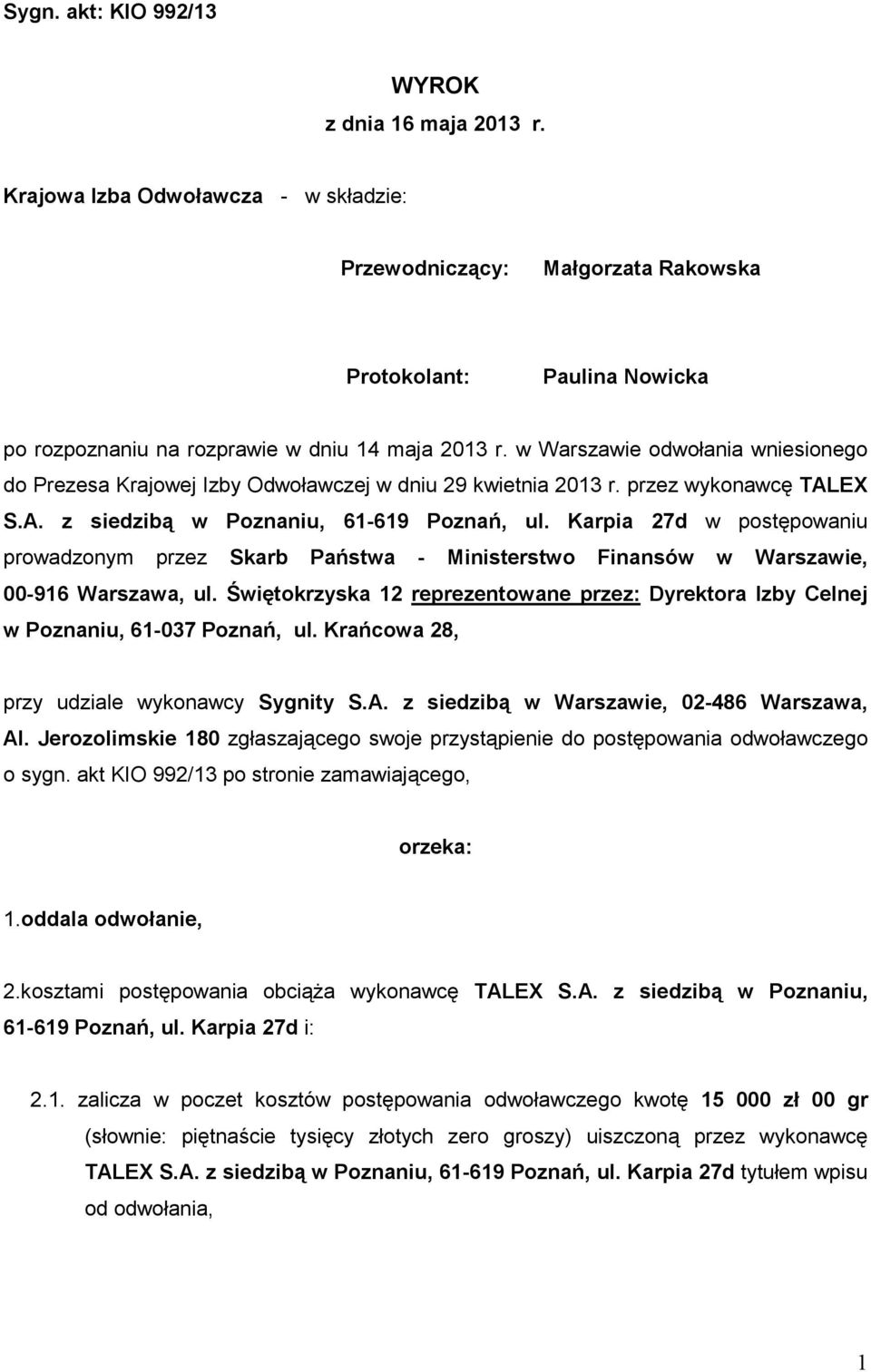 Sygn. akt: KIO 992/13

WYROK
z dnia 16 maja 2013 r.

Krajowa Izba Odwoławcza - w składzie:

Przewodniczący: Małgorzata Rakowska

Protokolant: Paulina Nowicka

po rozpoznaniu na rozprawie w dniu 14 maja 2013 r. w Warszawie odwołania wniesionego do Prezesa Krajowej Izby Odwoławczej w dniu 29 kwietnia 2013 r. przez wykonawcę TALEX S.A. z siedzibą w Poznaniu, 61-619 Poznań, ul. Karpia 27d w postępowaniu prowadzonym przez Skarb Państwa - Ministerstwo Finansów w Warszawie, 00-916 Warszawa, ul. Świętokrzyska 12 reprezentowane przez: Dyrektora Izby Celnej w Poznaniu, 61-037 Poznań, ul. Krańcowa 28,

przy udziale wykonawcy Sygnity S.A. z siedzibą w Warszawie, 02-486 Warszawa, Al. Jerozolimskie 180 zgłaszającego swoje przystąpienie do postępowania odwoławczego o sygn. akt KIO 992/13 po stronie zamawiającego,

orzeka:

1.oddala odwołanie,

2.kosztami postępowania obciąża wykonawcę TALEX S.A. z siedzibą w Poznaniu, 61-619 Poznań, ul. Karpia 27d i:

2.1. zalicza w poczet kosztów postępowania odwoławczego kwotę 15 000 zł 00 gr (słownie: piętnaście tysięcy złotych zero groszy) uiszczoną przez wykonawcę TALEX S.A. z siedzibą w Poznaniu, 61-619 Poznań, ul. Karpia 27d tytułem wpisu od odwołania,

1